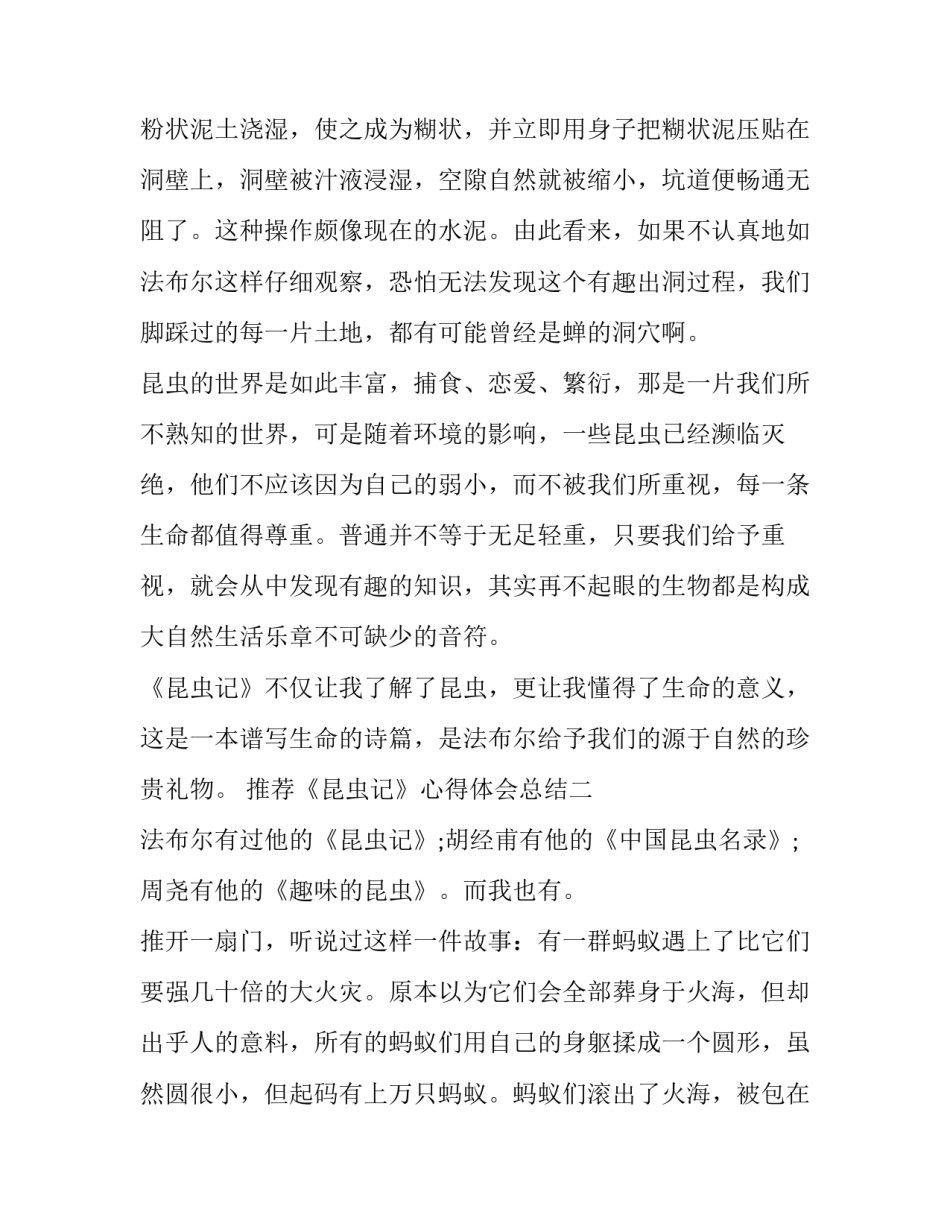 粉状泥土浇湿，使之成为糊状，并立即用身子把糊状泥压贴在洞壁上，洞壁被汁液浸湿，空隙自然就被缩小，坑道便畅通无阻了。这种操作颇像现在的水泥。由此看来，如果不认真地如法布尔这样仔细观察，恐怕无法发现这个有趣出洞过程，我们脚踩过的每一片土地，都有可能曾经是蝉的洞穴啊。

昆虫的世界是如此丰富，捕食、恋爱、繁衍，那是一片我们所不熟知的世界，可是随着环境的影响，一些昆虫已经濒临灭绝，他们不应该因为自己的弱小，而不被我们所重视，每一条生命都值得尊重。普通并不等于无足轻重，只要我们给予重视，就会从中发现有趣的知识，其实再不起眼的生物都是构成大自然生活乐章不可缺少的音符。

《昆虫记》不仅让我了解了昆虫，更让我懂得了生命的意义，这是一本谱写生命的诗篇，是法布尔给予我们的源于自然的珍贵礼物。 推荐《昆虫记》心得体会总结二

法布尔有过他的《昆虫记》;胡经甫有他的《中国昆虫名录》;周尧有他的《趣味的昆虫》。而我也有。

推开一扇门，听说过这样一件故事：有一群蚂蚁遇上了比它们要强几十倍的大火灾。原本以为它们会全部葬身于火海，但却出乎人的意料，所有的蚂蚁们用自己的身躯揉成一个圆形，虽然圆很小，但起码有上万只蚂蚁。蚂蚁们滚出了火海，被包在